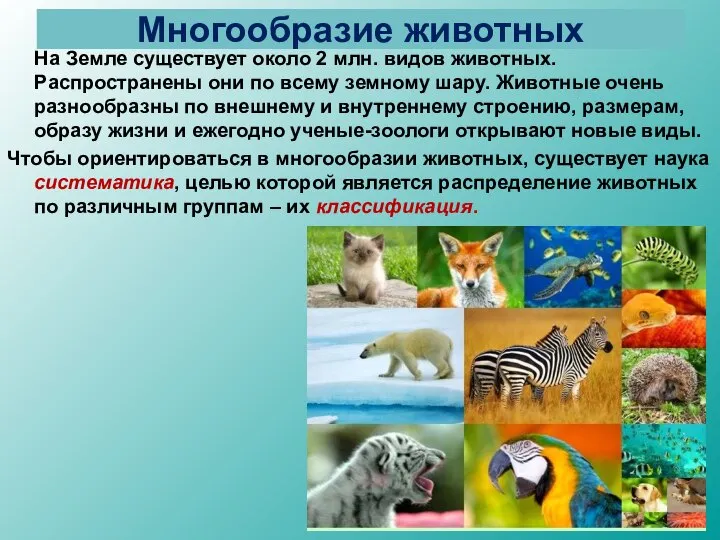 Многообразие животных

На Земле существует около 2 млн. видов животных. Распространены они по всему земному шару. Животные очень разнообразны по внешнему и внутреннему строению, размерам, образу жизни и ежегодно ученые-зоологи открывают новые виды.

Чтобы ориентироваться в многообразии животных, существует наука систематика, целью которой является распределение животных по различным группам – их классификация.